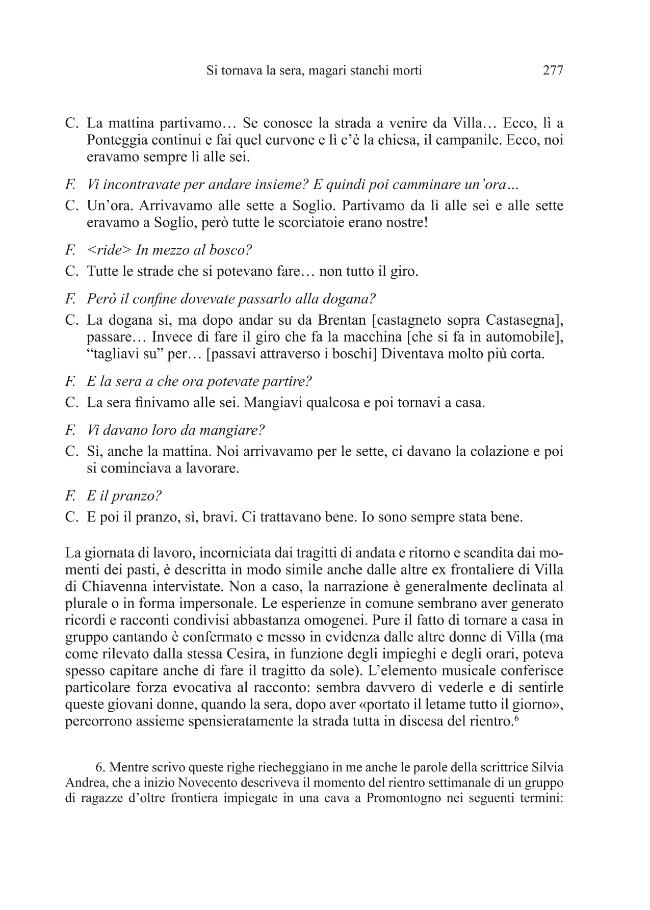 Si tornava la sera, magari stanchi morti 277

C. La mattina partivamo… Se conosce la strada a venire da Villa… Ecco, lì a Ponteggia continui e fai quel curvone e lì c'è la chiesa, il campanile. Ecco, noi eravamo sempre lì alle sei.

F. Vi incontravate per andare insieme? E quindi poi camminare un'ora…

C. Un'ora. Arrivavamo alle sette a Soglio. Partivamo da lì alle sei e alle sette eravamo a Soglio, però tutte le scorciatoie erano nostre!

F. <ride> In mezzo al bosco?

C. Tutte le strade che si potevano fare… non tutto il giro.

F. Però il confine dovevate passarlo alla dogana?

C. La dogana sì, ma dopo andar su da Brentan [castagneto sopra Castasegna], passare… Invece di fare il giro che fa la macchina [che si fa in automobile], "tagliavi su" per… [passavi attraverso i boschi] Diventava molto più corta.

F. E la sera a che ora potevate partire?

C. La sera finivamo alle sei. Mangiavi qualcosa e poi tornavi a casa.

F. Vi davano loro da mangiare?

C. Sì, anche la mattina. Noi arrivavamo per le sette, ci davano la colazione e poi si cominciava a lavorare.

F. E il pranzo?

C. E poi il pranzo, sì, bravi. Ci trattavano bene. Io sono sempre stata bene.

La giornata di lavoro, incorniciata dai tragitti di andata e ritorno e scandita dai momenti dei pasti, è descritta in modo simile anche dalle altre ex frontaliere di Villa di Chiavenna intervistate. Non a caso, la narrazione è generalmente declinata al plurale o in forma impersonale. Le esperienze in comune sembrano aver generato ricordi e racconti condivisi abbastanza omogenei. Pure il fatto di tornare a casa in gruppo cantando è confermato e messo in evidenza dalle altre donne di Villa (ma come rilevato dalla stessa Cesira, in funzione degli impieghi e degli orari, poteva spesso capitare anche di fare il tragitto da sole). L'elemento musicale conferisce particolare forza evocativa al racconto: sembra davvero di vederle e di sentirle queste giovani donne, quando la sera, dopo aver «portato il letame tutto il giorno», percorrono assieme spensieratamente la strada tutta in discesa del rientro.$^{6}$

6. Mentre scrivo queste righe riecheggiano in me anche le parole della scrittrice Silvia Andrea, che a inizio Novecento descriveva il momento del rientro settimanale di un gruppo di ragazze d'oltre frontiera impiegate in una cava a Promontogno nei seguenti termini: